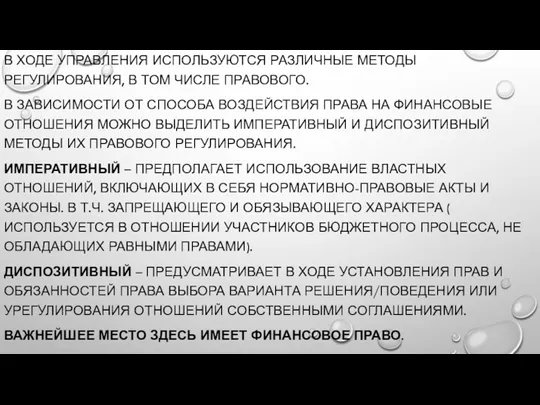 В ХОДЕ УПРАВЛЕНИЯ ИСПОЛЬЗУЮТСЯ РАЗЛИЧНЫЕ МЕТОДЫ РЕГУЛИРОВАНИЯ, В ТОМ ЧИСЛЕ ПРАВОВОГО.

В ЗАВИСИМОСТИ ОТ СПОСОБА ВОЗДЕЙСТВИЯ ПРАВА НА ФИНАНСОВЫЕ ОТНОШЕНИЯ МОЖНО ВЫДЕЛИТЬ ИМПЕРАТИВНЫЙ И ДИСПОЗИТИВНЫЙ МЕТОДЫ ИХ ПРАВОВОГО РЕГУЛИРОВАНИЯ.

ИМПЕРАТИВНЫЙ – ПРЕДПОЛАГАЕТ ИСПОЛЬЗОВАНИЕ ВЛАСТНЫХ ОТНОШЕНИЙ, ВКЛЮЧАЮЩИХ В СЕБЯ НОРМАТИВНО-ПРАВОВЫЕ АКТЫ И ЗАКОНЫ. В Т.Ч. ЗАПРЕЩАЮЩЕГО И ОБЯЗЫВАЮЩЕГО ХАРАКТЕРА ( ИСПОЛЬЗУЕТСЯ В ОТНОШЕНИИ УЧАСТНИКОВ БЮДЖЕТНОГО ПРОЦЕССА, НЕ ОБЛАДАЮЩИХ РАВНЫМИ ПРАВАМИ).

ДИСПОЗИТИВНЫЙ – ПРЕДУСМАТРИВАЕТ В ХОДЕ УСТАНОВЛЕНИЯ ПРАВ И ОБЯЗАННОСТЕЙ ПРАВА ВЫБОРА ВАРИАНТА РЕШЕНИЯ/ПОВЕДЕНИЯ ИЛИ УРЕГУЛИРОВАНИЯ ОТНОШЕНИЙ СОБСТВЕННЫМИ СОГЛАШЕНИЯМИ.

ВАЖНЕЙШЕЕ МЕСТО ЗДЕСЬ ИМЕЕТ ФИНАНСОВОЕ ПРАВО.